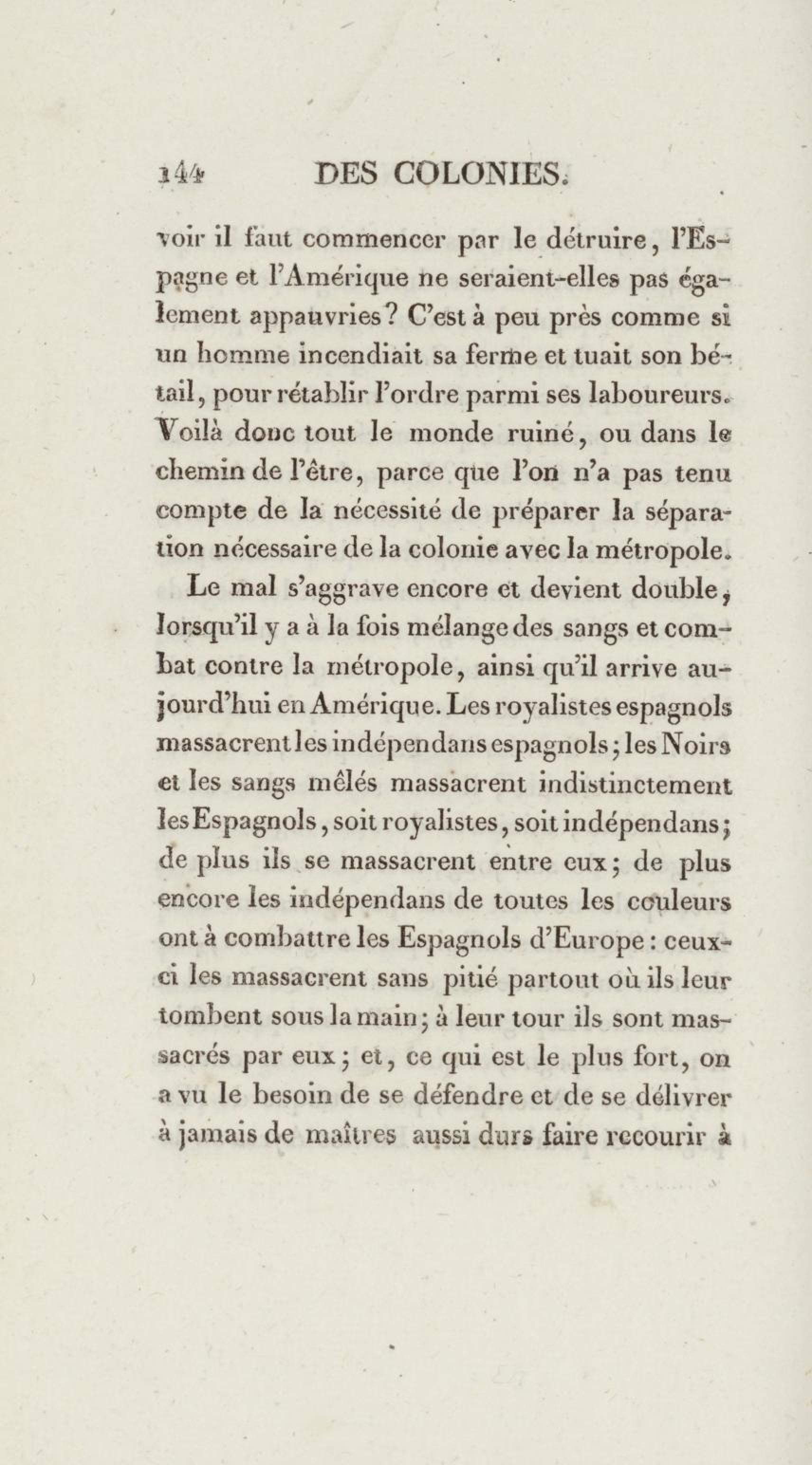 144 DES COLONIES.

voir il faut commencer par le détruire, l'Espagne et l'Amérique ne seraient-elles pas également appauvries? C'est à peu près comme si un homme incendiait sa ferme et tuait son bétail, pour rétablir l'ordre parmi ses laboureurs. Voilà donc tout le monde ruiné, ou dans le chemin de l'être, parce que l'on n'a pas tenu compte de la nécessité de préparer la séparation nécessaire de la colonie avec la métropole.

Le mal s'aggrave encore et devient double, lorsqu'il y a à la fois mélange des sangs et combat contre la métropole, ainsi qu'il arrive aujourd'hui en Amérique. Les royalistes espagnols massacrent les indépendans espagnols; les Noirs et les sangs mêlés massacrent indistinctement les Espagnols, soit royalistes, soit indépendans; de plus ils se massacrent entre eux; de plus encore les indépendans de toutes les couleurs ont à combattre les Espagnols d'Europe: ceux-ci les massacrent sans pitié partout où ils leur tombent sous la main; à leur tour ils sont massacrés par eux; et, ce qui est le plus fort, on a vu le besoin de se défendre et de se délivrer à jamais de maîtres aussi durs faire recourir à